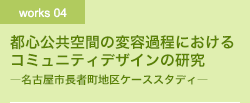 works 04

都心公共空間の変容過程におけるコミュニティデザインの研究
―名古屋市長者町地区ケーススタディ―